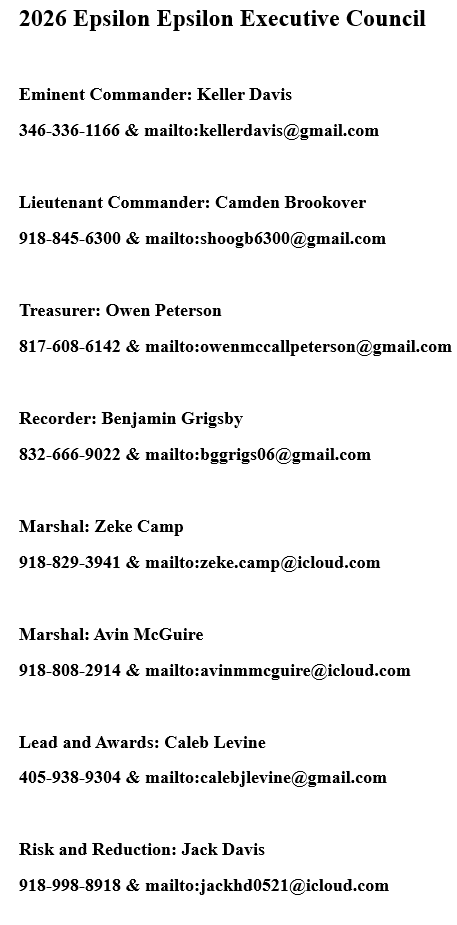 2026 Epsilon Epsilon Executive Council

Eminent Commander: Keller Davis

346-336-1166 & mailto:kellerdavis@gmail.com

Lieutenant Commander: Camden Brookover

918-845-6300 & mailto:shoogb6300@gmail.com

Treasurer: Owen Peterson

817-608-6142 & mailto:owenmccallpeterson@gmail.com

Recorder: Benjamin Grigsby

832-666-9022 & mailto:bggrigs06@gmail.com

Marshal: Zeke Camp

918-829-3941 & mailto:zeke.camp@icloud.com

Marshal: Avin McGuire

918-808-2914 & mailto:avinmmcguire@icloud.com

Lead and Awards: Caleb Levine

405-938-9304 & mailto:calebjlevine@gmail.com

Risk and Reduction: Jack Davis

918-998-8918 & mailto:jackhd0521@icloud.com